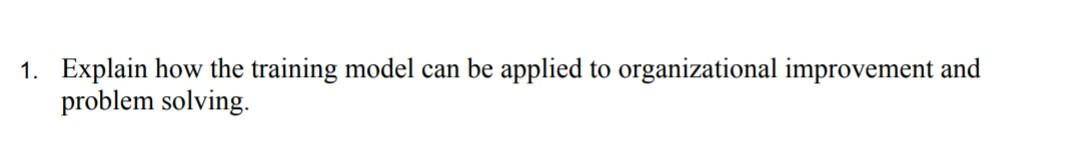 1. Explain how the training model can be applied to organizational improvement and problem solving.